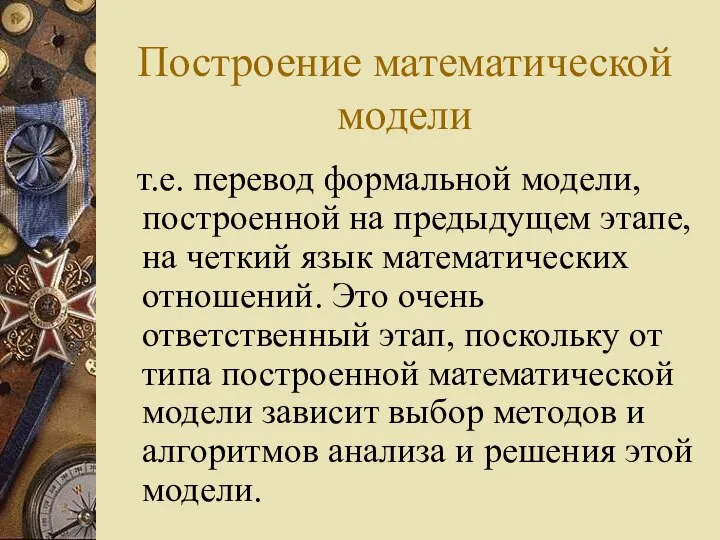 Построение математической модели

т.е. перевод формальной модели, построенной на предыдущем этапе, на четкий язык математических отношений. Это очень ответственный этап, поскольку от типа построенной математической модели зависит выбор методов и алгоритмов анализа и решения этой модели.